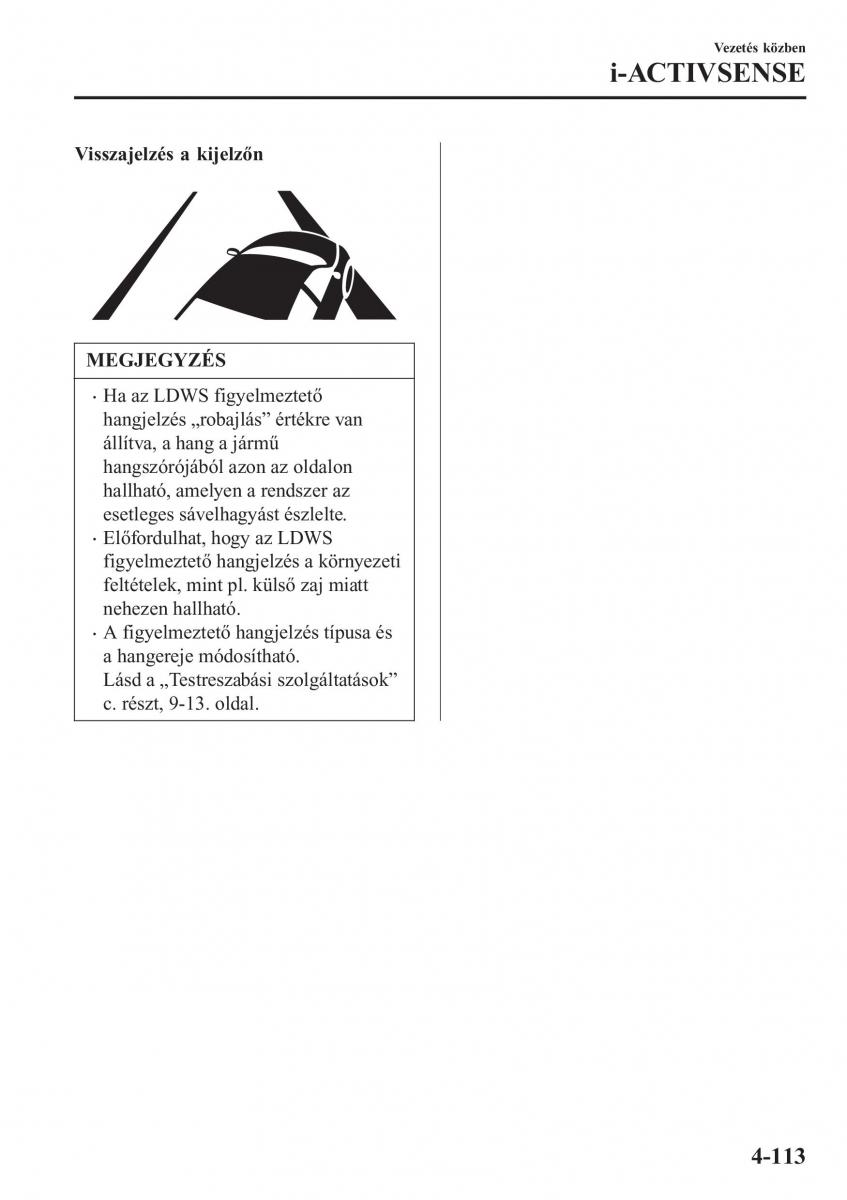 Vezetés közben
i-ACTIVSENSE

Visszajelzés a kijelzőn

MEGJEGYZÉS

· Ha az LDWS figyelmeztető hangjelzés „robajlás” értékre van állítva, a hang a jármű hangszórójából azon az oldalon hallható, amelyen a rendszer az esetleges sávelhagyást észlelte.
· Előfordulhat, hogy az LDWS figyelmeztető hangjelzés a környezeti feltételek, mint pl. külső zaj miatt nehezen hallható.
· A figyelmeztető hangjelzés típusa és a hangereje módosítható. Lásd a „Testreszabási szolgáltatások” c. részt, 9-13. oldal.

4-113